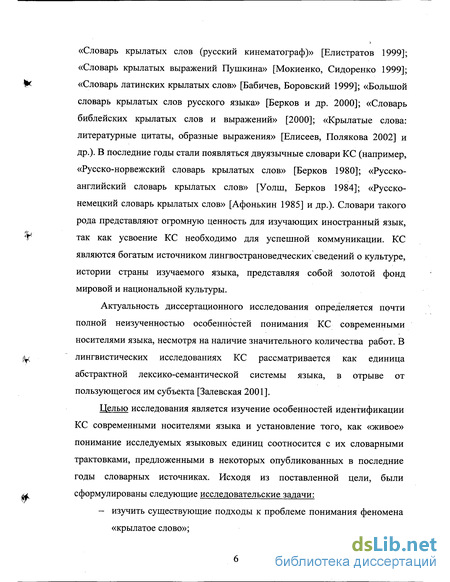 «Словарь крылатых слов (русский кинематограф)» [Елистратов 1999]; «Словарь крылатых выражений Пушкина» [Мокиенко, Сидоренко 1999]; «Словарь латинских крылатых слов» [Бабичев, Боровский 1999]; «Большой словарь крылатых слов русского языка» [Берков и др. 2000]; «Словарь библейских крылатых слов и выражений» [2000]; «Крылатые слова: литературные цитаты, образные выражения» [Елисеев, Полякова 2002] и др.). В последние годы стали появляться двуязычные словари КС (например, «Русско-норвежский словарь крылатых слов» [Берков 1980]; «Русско-английский словарь крылатых слов» [Уолш, Берков 1984]; «Русско-немецкий словарь крылатых слов» [Афонькин 1985] и др.). Словари такого рода представляют огромную ценность для изучающих иностранный язык, так как усвоение КС необходимо для успешной коммуникации. КС являются богатым источником лингвострановедческих сведений о культуре, истории страны изучаемого языка, представляя собой золотой фонд мировой и национальной культуры.

Актуальность диссертационного исследования определяется почти полной неизученностью особенностей понимания КС современными носителями языка, несмотря на наличие значительного количества работ. В лингвистических исследованиях КС рассматривается как единица абстрактной лексико-семантической системы языка, в отрыве от пользующегося им субъекта [Залевская 2001].

Целью исследования является изучение особенностей идентификации КС современными носителями языка и установление того, как «живое» понимание исследуемых языковых единиц соотносится с их словарными трактовками, предложенными в некоторых опубликованных в последние годы словарных источниках. Исходя из поставленной цели, были сформулированы следующие исследовательские задачи:

– изучить существующие подходы к проблеме понимания феномена «крылатое слово»;

6

dsLib.net
библиотека диссертаций